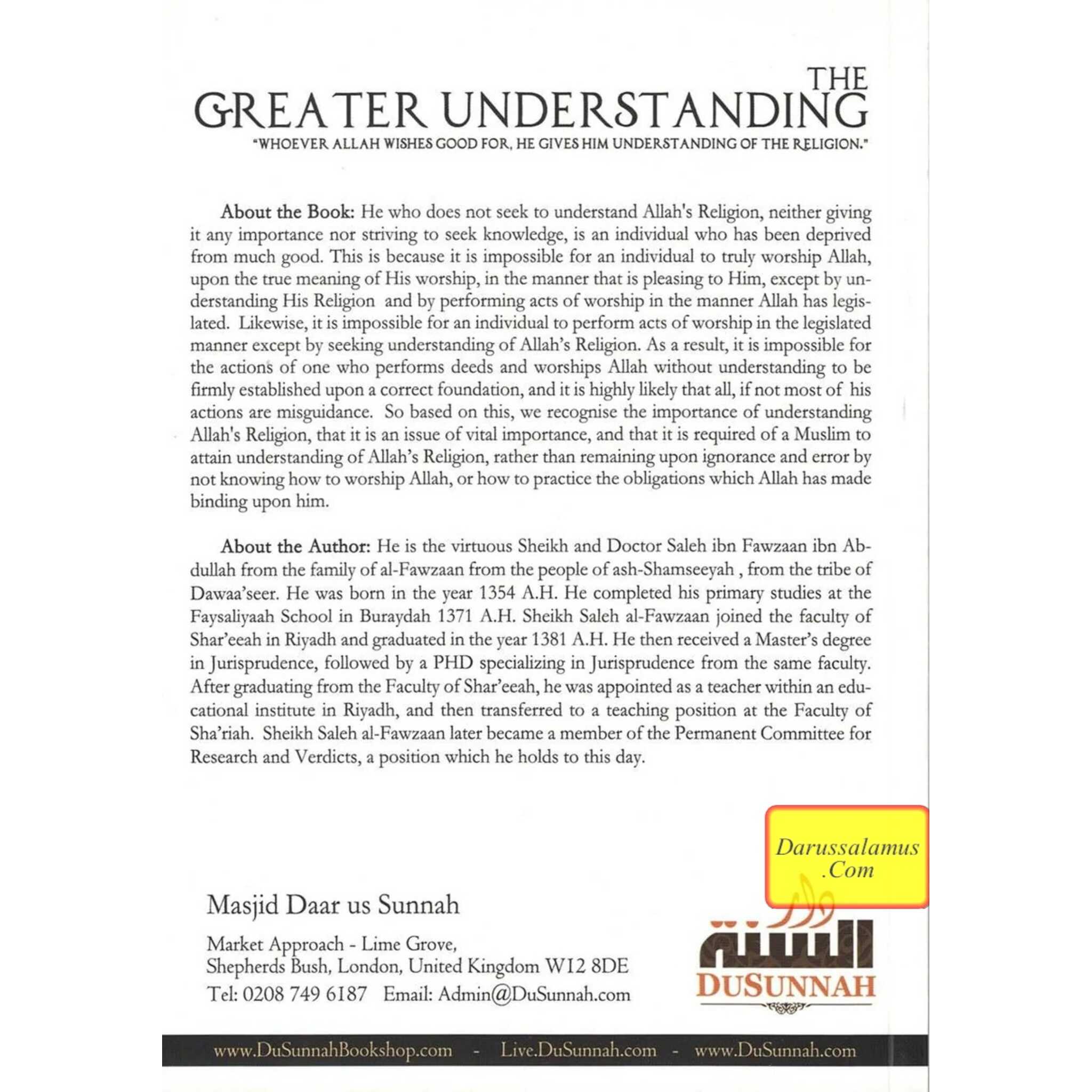 THE
GREATER UNDERSTANDING
"WHOEVER ALLAH WISHES GOOD FOR, HE GIVES HIM UNDERSTANDING OF THE RELIGION."

About the Book: He who does not seek to understand Allah's Religion, neither giving it any importance nor striving to seek knowledge, is an individual who has been deprived from much good. This is because it is impossible for an individual to truly worship Allah, upon the true meaning of His worship, in the manner that is pleasing to Him, except by understanding His Religion and by performing acts of worship in the manner Allah has legislated. Likewise, it is impossible for an individual to perform acts of worship in the legislated manner except by seeking understanding of Allah's Religion. As a result, it is impossible for the actions of one who performs deeds and worships Allah without understanding to be firmly established upon a correct foundation, and it is highly likely that all, if not most of his actions are misguidance. So based on this, we recognise the importance of understanding Allah's Religion, that it is an issue of vital importance, and that it is required of a Muslim to attain understanding of Allah's Religion, rather than remaining upon ignorance and error by not knowing how to worship Allah, or how to practice the obligations which Allah has made binding upon him.

About the Author: He is the virtuous Sheikh and Doctor Saleh ibn Fawzaan ibn Abdullah from the family of al-Fawzaan from the people of ash-Shamseeyah , from the tribe of Dawaa'seer. He was born in the year 1354 A.H. He completed his primary studies at the Faysaliyaah School in Buraydah 1371 A.H. Sheikh Saleh al-Fawzaan joined the faculty of Shar'eeah in Riyadh and graduated in the year 1381 A.H. He then received a Master's degree in Jurisprudence, followed by a PHD specializing in Jurisprudence from the same faculty. After graduating from the Faculty of Shar'eeah, he was appointed as a teacher within an educational institute in Riyadh, and then transferred to a teaching position at the Faculty of Sha'riah. Sheikh Saleh al-Fawzaan later became a member of the Permanent Committee for Research and Verdicts, a position which he holds to this day.

Darussalamus
.Com

Masjid Daar us Sunnah

Market Approach - Lime Grove,
Shepherds Bush, London, United Kingdom W12 8DE
Tel: 0208 749 6187 Email: Admin@DuSunnah.com

دار السنة
DUSUNNAH

www.DuSunnahBookshop.com - Live.DuSunnah.com - www.DuSunnah.com